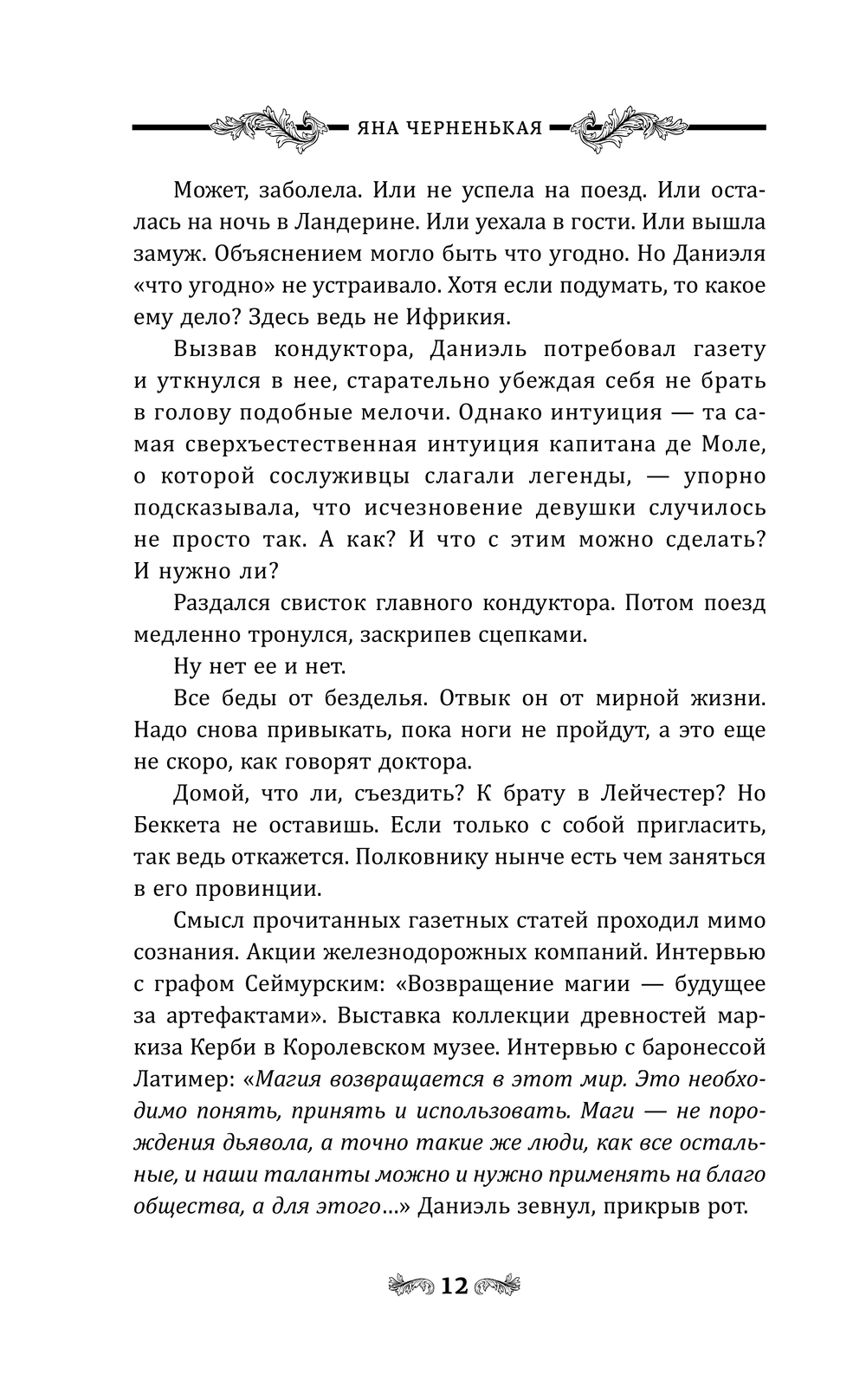 ЯНА ЧЕРНЕНЬКАЯ

Может, заболела. Или не успела на поезд. Или осталась на ночь в Ландерине. Или уехала в гости. Или вышла замуж. Объяснением могло быть что угодно. Но Даниэля «что угодно» не устраивало. Хотя если подумать, то какое ему дело? Здесь ведь не Ифрикия.

Вызвав кондуктора, Даниэль потребовал газету и уткнулся в нее, старательно убеждая себя не брать в голову подобные мелочи. Однако интуиция — та самая сверхъестественная интуиция капитана де Моле, о которой сослуживцы слагали легенды, — упорно подсказывала, что исчезновение девушки случилось не просто так. А как? И что с этим можно сделать? И нужно ли?

Раздался свисток главного кондуктора. Потом поезд медленно тронулся, заскрипев сцепками.

Ну нет ее и нет.

Все беды от безделья. Отвык он от мирной жизни. Надо снова привыкать, пока ноги не пройдут, а это еще не скоро, как говорят доктора.

Домой, что ли, съездить? К брату в Лейчестер? Но Беккета не оставишь. Если только с собой пригласить, так ведь откажется. Полковнику нынче есть чем заняться в его провинции.

Смысл прочитанных газетных статей проходил мимо сознания. Акции железнодорожных компаний. Интервью с графом Сеймурским: «Возвращение магии — будущее за артефактами». Выставка коллекции древностей маркиза Керби в Королевском музее. Интервью с баронессой Латимер: «Магия возвращается в этот мир. Это необходимо понять, принять и использовать. Маги — не порождения дьявола, а точно такие же люди, как все остальные, и наши таланты можно и нужно применять на благо общества, а для этого...» Даниэль зевнул, прикрыв рот.

12